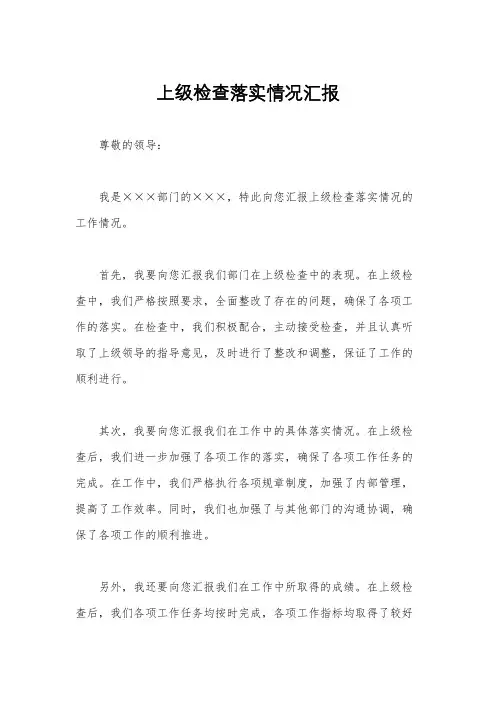 上级检查落实情况汇报

尊敬的领导：

我是×××部门的×××，特此向您汇报上级检查落实情况的工作情况。

首先，我要向您汇报我们部门在上级检查中的表现。在上级检查中，我们严格按照要求，全面整改了存在的问题，确保了各项工作的落实。在检查中，我们积极配合，主动接受检查，并且认真听取了上级领导的指导意见，及时进行了整改和调整，保证了工作的顺利进行。

其次，我要向您汇报我们在工作中的具体落实情况。在上级检查后，我们进一步加强了各项工作的落实，确保了各项工作任务的完成。在工作中，我们严格执行各项规章制度，加强了内部管理，提高了工作效率。同时，我们也加强了与其他部门的沟通协调，确保了各项工作的顺利推进。

另外，我还要向您汇报我们在工作中所取得的成绩。在上级检查后，我们各项工作任务均按时完成，各项工作指标均取得了较好